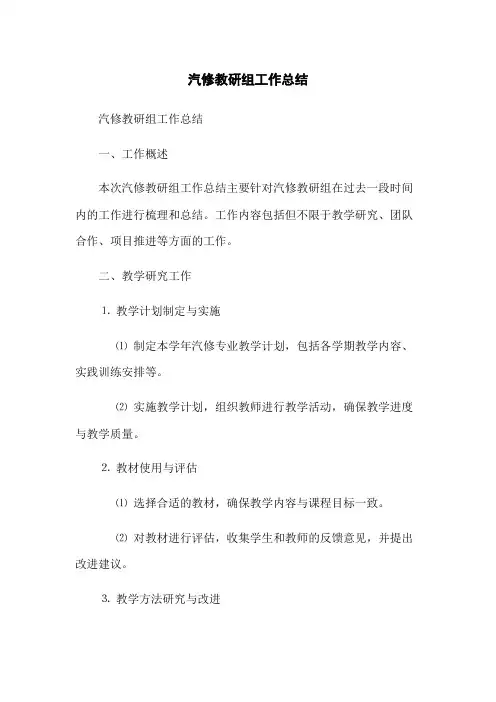 汽修教研组工作总结

汽修教研组工作总结

一、工作概述

本次汽修教研组工作总结主要针对汽修教研组在过去一段时间内的工作进行梳理和总结。工作内容包括但不限于教学研究、团队合作、项目推进等方面的工作。

二、教学研究工作

1. 教学计划制定与实施

⑴ 制定本学年汽修专业教学计划，包括各学期教学内容、实践训练安排等。

⑵ 实施教学计划，组织教师进行教学活动，确保教学进度与教学质量。

2. 教材使用与评估

⑴ 选择合适的教材，确保教学内容与课程目标一致。

⑵ 对教材进行评估，收集学生和教师的反馈意见，并提出改进建议。

3. 教学方法研究与改进